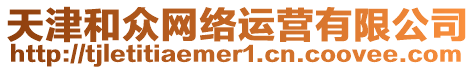 天津和众网络运营有限公司
http://tjletitiaemer1.cn.coovee.com